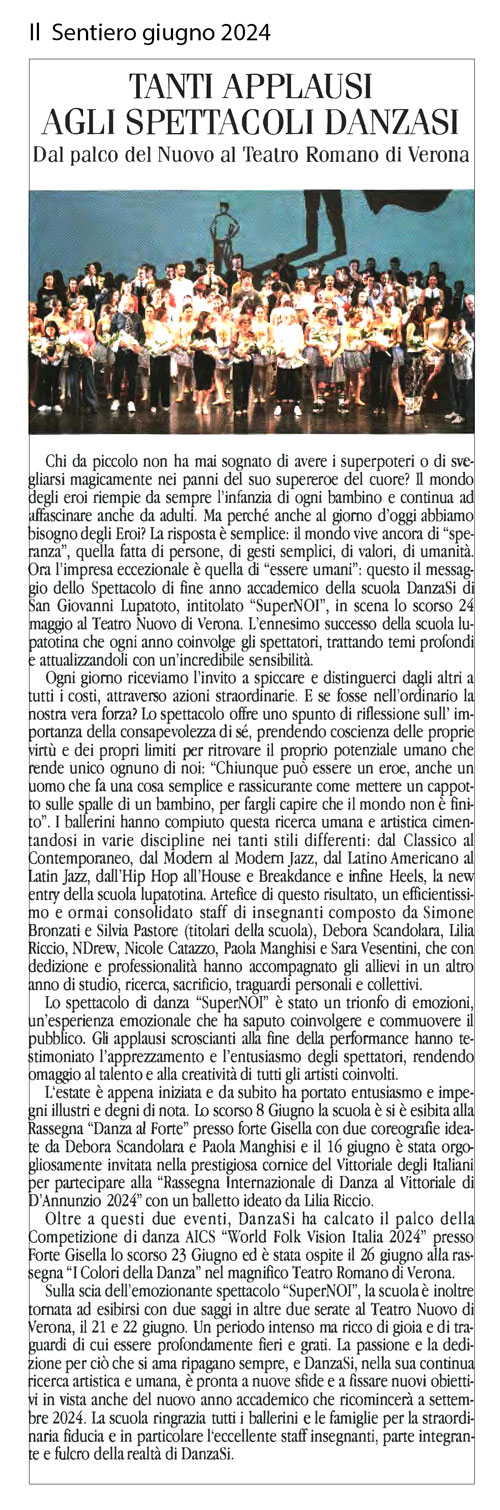 Il Sentiero giugno 2024

TANTI APPLAUSI AGLI SPETTACOLI DANZASI

Dal palco del Nuovo al Teatro Romano di Verona

Chi da piccolo non ha mai sognato di avere i superpoteri o di svegliarsi magicamente nei panni del suo supereroe del cuore? Il mondo degli eroi riempie da sempre l'infanzia di ogni bambino e continua ad affascinare anche da adulti. Ma perché anche al giorno d'oggi abbiamo bisogno degli Eroi? La risposta è semplice: il mondo vive ancora di "speranza", quella fatta di persone, di gesti semplici, di valori, di umanità. Ora l'impresa eccezionale è quella di "essere umani": questo il messaggio dello Spettacolo di fine anno accademico della scuola DanzaSi di San Giovanni Lupatoto, intitolato "SuperNOI", in scena lo scorso 24 maggio al Teatro Nuovo di Verona. L'ennesimo successo della scuola lupatotina che ogni anno coinvolge gli spettatori, trattando temi profondi e attualizzandoli con un'incredibile sensibilità.

Ogni giorno riceviamo l'invito a spiccare e distinguerci dagli altri a tutti i costi, attraverso azioni straordinarie. E se fosse nell'ordinario la nostra vera forza? Lo spettacolo offre uno spunto di riflessione sull' importanza della consapevolezza di sé, prendendo coscienza delle proprie virtù e dei propri limiti per ritrovare il proprio potenziale umano che rende unico ognuno di noi: "Chiunque può essere un eroe, anche un uomo che fa una cosa semplice e rassicurante come mettere un cappotto sulle spalle di un bambino, per fargli capire che il mondo non è finito". I ballerini hanno compiuto questa ricerca umana e artistica cimentandosi in varie discipline nei tanti stili differenti: dal Classico al Contemporaneo, dal Modern al Modern Jazz, dal Latino Americano al Latin Jazz, dall'Hip Hop all'House e Breakdance e infine Heels, la new entry della scuola lupatotina. Artefice di questo risultato, un efficientissimo e ormai consolidato staff di insegnanti composto da Simone Bronzati e Silvia Pastore (titolari della scuola), Debora Scandolara, Lilia Riccio, NDrew, Nicole Catazzo, Paola Manghisi e Sara Vesentini, che con dedizione e professionalità hanno accompagnato gli allievi in un altro anno di studio, ricerca, sacrificio, traguardi personali e collettivi.

Lo spettacolo di danza "SuperNOI" è stato un trionfo di emozioni, un'esperienza emozionale che ha saputo coinvolgere e commuovere il pubblico. Gli applausi scroscianti alla fine della performance hanno testimoniato l'apprezzamento e l'entusiasmo degli spettatori, rendendo omaggio al talento e alla creatività di tutti gli artisti coinvolti.

L'estate è appena iniziata e da subito ha portato entusiasmo e impegni illustri e degni di nota. Lo scorso 8 Giugno la scuola è si è esibita alla Rassegna "Danza al Forte" presso forte Gisella con due coreografie ideate da Debora Scandolara e Paola Manghisi e il 16 giugno è stata orgogliosamente invitata nella prestigiosa cornice del Vittoriale degli Italiani per partecipare alla "Rassegna Internazionale di Danza al Vittoriale di D'Annunzio 2024" con un balletto ideato da Lilia Riccio.

Oltre a questi due eventi, DanzaSi ha calcato il palco della Competizione di danza AICS "World Folk Vision Italia 2024" presso Forte Gisella lo scorso 23 Giugno ed è stata ospite il 26 giugno alla rassegna "I Colori della Danza" nel magnifico Teatro Romano di Verona.

Sulla scia dell'emozionante spettacolo "SuperNOI", la scuola è inoltre tornata ad esibirsi con due saggi in altre due serate al Teatro Nuovo di Verona, il 21 e 22 giugno. Un periodo intenso ma ricco di gioia e di traguardi di cui essere profondamente fieri e grati. La passione e la dedizione per ciò che si ama ripagano sempre, e DanzaSi, nella sua continua ricerca artistica e umana, è pronta a nuove sfide e a fissare nuovi obiettivi in vista anche del nuovo anno accademico che ricomincerà a settembre 2024. La scuola ringrazia tutti i ballerini e le famiglie per la straordinaria fiducia e in particolare l'eccellente staff insegnanti, parte integrante e fulcro della realtà di DanzaSi.